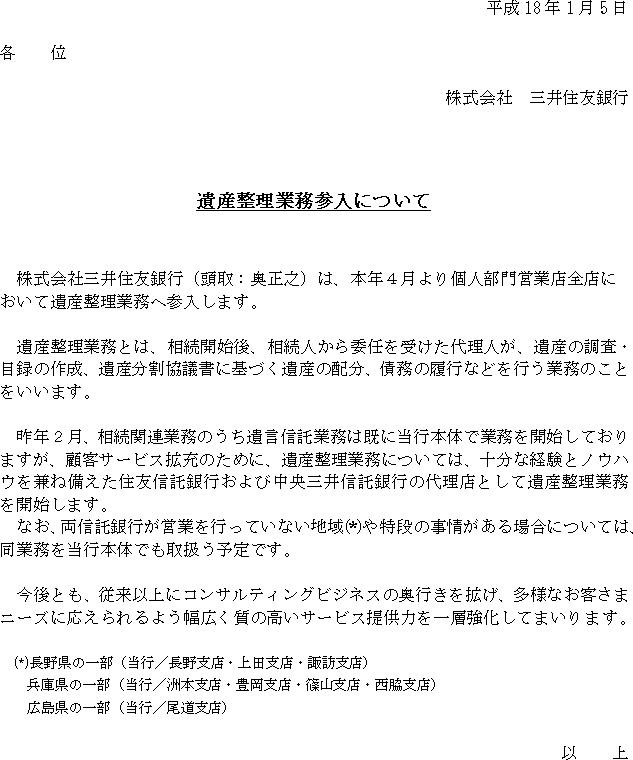 平成18年1月5日

各　位

株式会社　三井住友銀行

遺産整理業務参入について

株式会社三井住友銀行（頭取：奥正之）は、本年４月より個人部門営業店全店において遺産整理業務へ参入します。

遺産整理業務とは、相続開始後、相続人から委任を受けた代理人が、遺産の調査・目録の作成、遺産分割協議書に基づく遺産の配分、債務の履行などを行う業務のことをいいます。

昨年２月、相続関連業務のうち遺言信託業務は既に当行本体で業務を開始しておりますが、顧客サービス拡充のために、遺産整理業務については、十分な経験とノウハウを兼ね備えた住友信託銀行および中央三井信託銀行の代理店として遺産整理業務を開始します。
なお、両信託銀行が営業を行っていない地域(*)や特段の事情がある場合については、同業務を当行本体でも取扱う予定です。

今後とも、従来以上にコンサルティングビジネスの奥行きを拡げ、多様なお客さまニーズに応えられるよう幅広く質の高いサービス提供力を一層強化してまいります。

(*)長野県の一部（当行／長野支店・上田支店・諏訪支店）
兵庫県の一部（当行／洲本支店・豊岡支店・篠山支店・西脇支店）
広島県の一部（当行／尾道支店）

以　上